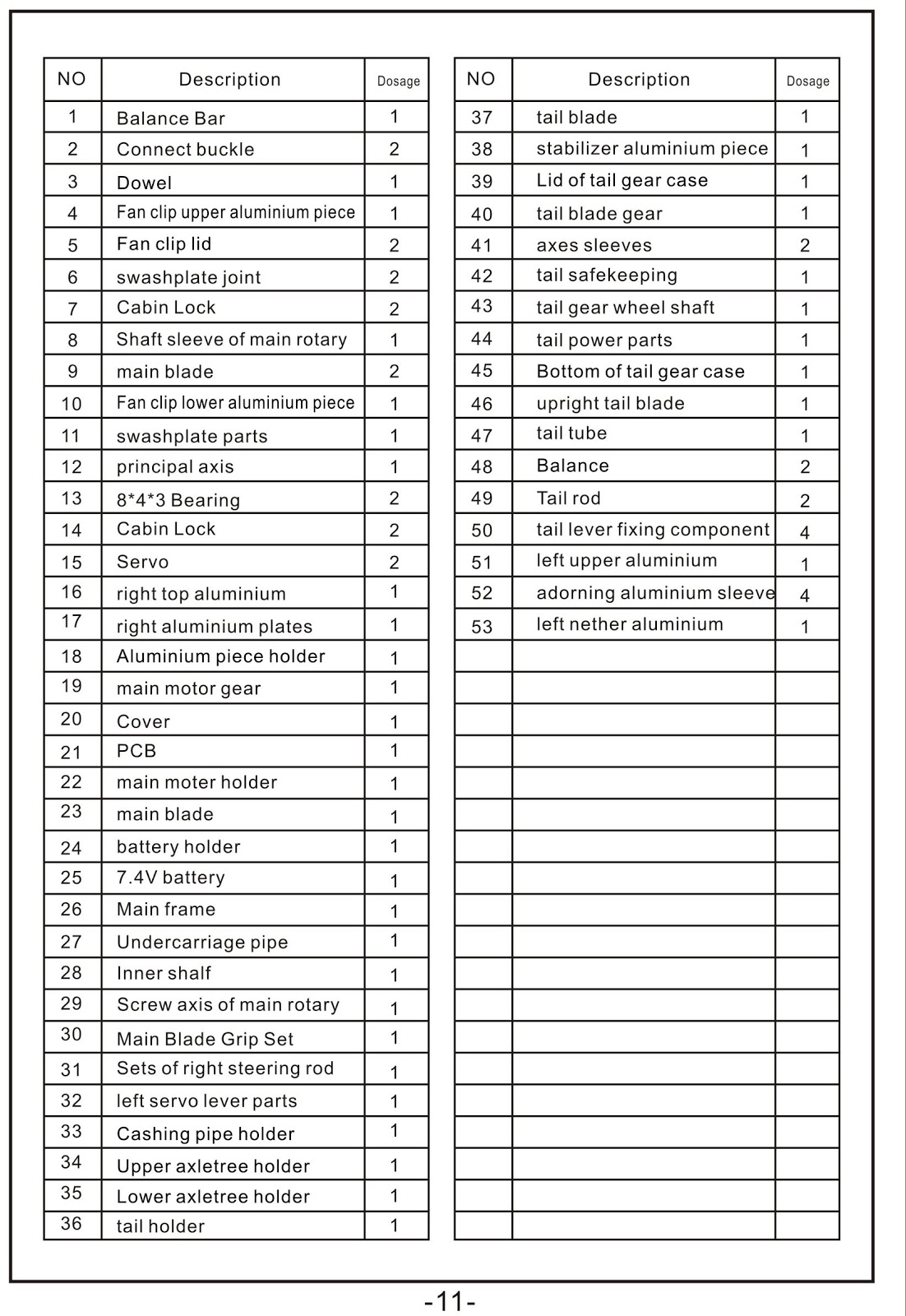 | NO | Description | Dosage |
|---|---|---|
| 1 | Balance Bar | 1 |
| 2 | Connect buckle | 2 |
| 3 | Dowel | 1 |
| 4 | Fan clip upper aluminium piece | 1 |
| 5 | Fan clip lid | 2 |
| 6 | swashplate joint | 2 |
| 7 | Cabin Lock | 2 |
| 8 | Shaft sleeve of main rotary | 1 |
| 9 | main blade | 2 |
| 10 | Fan clip lower aluminium piece | 1 |
| 11 | swashplate parts | 1 |
| 12 | principal axis | 1 |
| 13 | 8*4*3 Bearing | 2 |
| 14 | Cabin Lock | 2 |
| 15 | Servo | 2 |
| 16 | right top aluminium | 1 |
| 17 | right aluminium plates | 1 |
| 18 | Aluminium piece holder | 1 |
| 19 | main motor gear | 1 |
| 20 | Cover | 1 |
| 21 | PCB | 1 |
| 22 | main moter holder | 1 |
| 23 | main blade | 1 |
| 24 | battery holder | 1 |
| 25 | 7.4V battery | 1 |
| 26 | Main frame | 1 |
| 27 | Undercarriage pipe | 1 |
| 28 | Inner shalf | 1 |
| 29 | Screw axis of main rotary | 1 |
| 30 | Main Blade Grip Set | 1 |
| 31 | Sets of right steering rod | 1 |
| 32 | left servo lever parts | 1 |
| 33 | Cashing pipe holder | 1 |
| 34 | Upper axletree holder | 1 |
| 35 | Lower axletree holder | 1 |
| 36 | tail holder | 1 |

| NO | Description | Dosage |
|---|---|---|
| 37 | tail blade | 1 |
| 38 | stabilizer aluminium piece | 1 |
| 39 | Lid of tail gear case | 1 |
| 40 | tail blade gear | 1 |
| 41 | axes sleeves | 2 |
| 42 | tail safekeeping | 1 |
| 43 | tail gear wheel shaft | 1 |
| 44 | tail power parts | 1 |
| 45 | Bottom of tail gear case | 1 |
| 46 | upright tail blade | 1 |
| 47 | tail tube | 1 |
| 48 | Balance | 2 |
| 49 | Tail rod | 2 |
| 50 | tail lever fixing component | 4 |
| 51 | left upper aluminium | 1 |
| 52 | adorning aluminium sleeve | 4 |
| 53 | left nether aluminium | 1 |

-11-